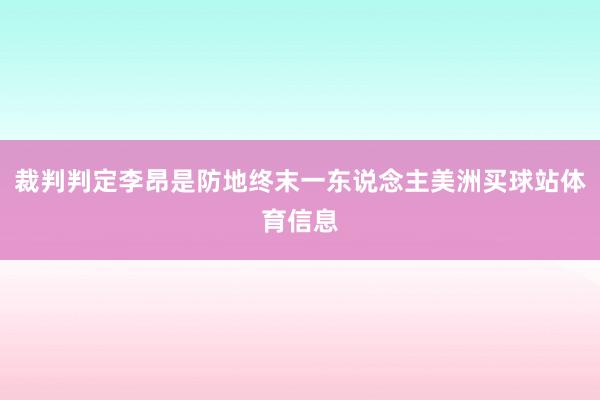 裁判判定李昂是防地终末一东说念主美洲买球站体育信息